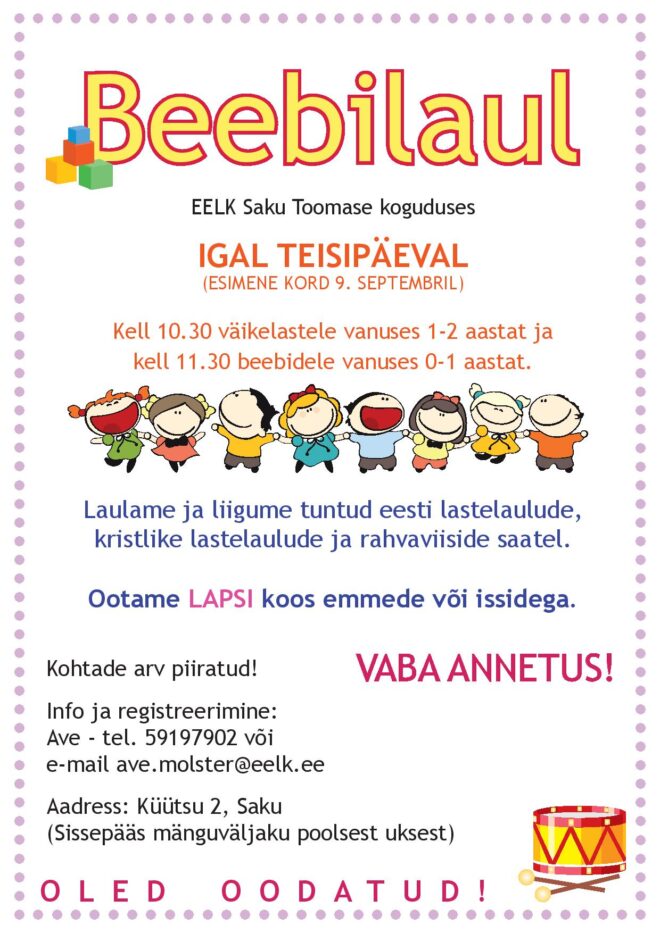 Beebilaul

EELK Saku Toomase koguduses

IGAL TEISIPÄEVAL
(ESIMENE KORD 9. SEPTEMBRIL)

Kell 10.30 väikelastele vanuses 1-2 aastat ja kell 11.30 beebidele vanuses 0-1 aastat.

Laulame ja liigume tuntud eesti lastelaulude, kristlike lastelaulude ja rahvaviiside saatel.

Ootame LAPSI koos emmede või issidega.

Kohtade arv piiratud!

VABA ANNETUS!

Info ja registreerimine:
Ave - tel. 59197902 või
e-mail ave.molster@eelk.ee

Aadress: Küütsu 2, Saku
(Sissepääs mänguväljaku poolsest uksest)

OLED OODATUD!